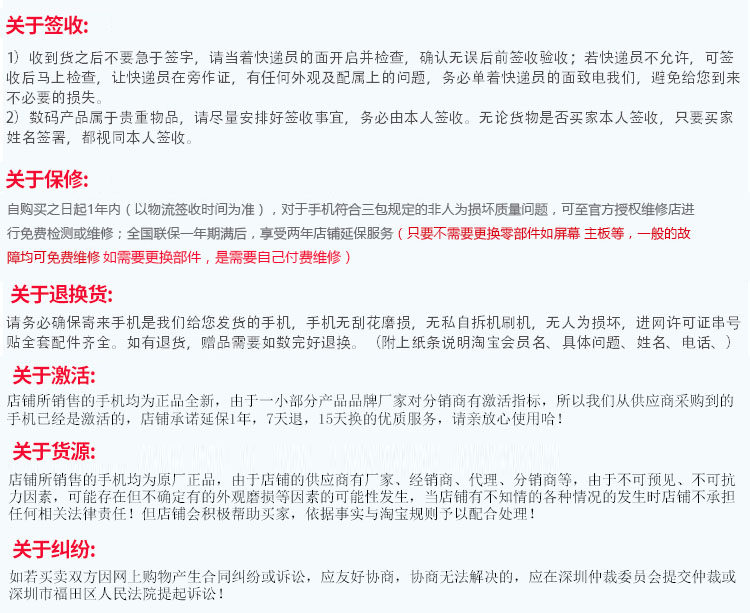 关于签收:

1）收到货之后不要急于签字，请当着快递员的面开启并检查，确认无误后前签收验收；若快递员不允许，可签收后马上检查，让快递员在旁作证，有任何外观及配属上的问题，务必单着快递员的面致电我们，避免给您到来不必要的损失。
2）数码产品属于贵重物品，请尽量安排好签收事宜，务必由本人签收。无论货物是否买家本人签收，只要买家姓名签署，都视同本人签收。

关于保修:

自购买之日起1年内（以物流签收时间为准），对于手机符合三包规定的非人为损坏质量问题，可至官方授权维修店进行免费检测或维修；全国联保一年期满后，享受两年店铺延保服务（只要不需要更换零部件如屏幕 主板等，一般的故障均可免费维修 如需要更换部件，是需要自己付费维修）

关于退换货:

请务必确保寄来手机是我们给您发货的手机，手机无刮花磨损，无私自拆机刷机，无人为损坏，进网许可证串号贴全套配件齐全。如有退货，赠品需要如数完好退换。（附上纸条说明淘宝会员名、具体问题、姓名、电话、）

关于激活:

店铺所销售的手机均为正品全新，由于一小部分产品品牌厂家对分销商有激活指标，所以我们从供应商采购到的手机已经是激活的，店铺承诺延保1年，7天退，15天换的优质服务，请亲放心使用哈！

关于货源:

店铺所销售的手机均为原厂正品，由于店铺的供应商有厂家、经销商、代理、分销商等，由于不可预见、不可抗力因素，可能存在但不确定有的外观磨损等因素的可能性发生，当店铺有不知情的各种情况的发生时店铺不承担任何相关法律责任！但店铺会积极帮助买家，依据事实与淘宝规则予以配合处理！

关于纠纷:

如若买卖双方因网上购物产生合同纠纷或诉讼，应友好协商，协商无法解决的，应在深圳仲裁委员会提交仲裁或深圳市福田区人民法院提起诉讼！